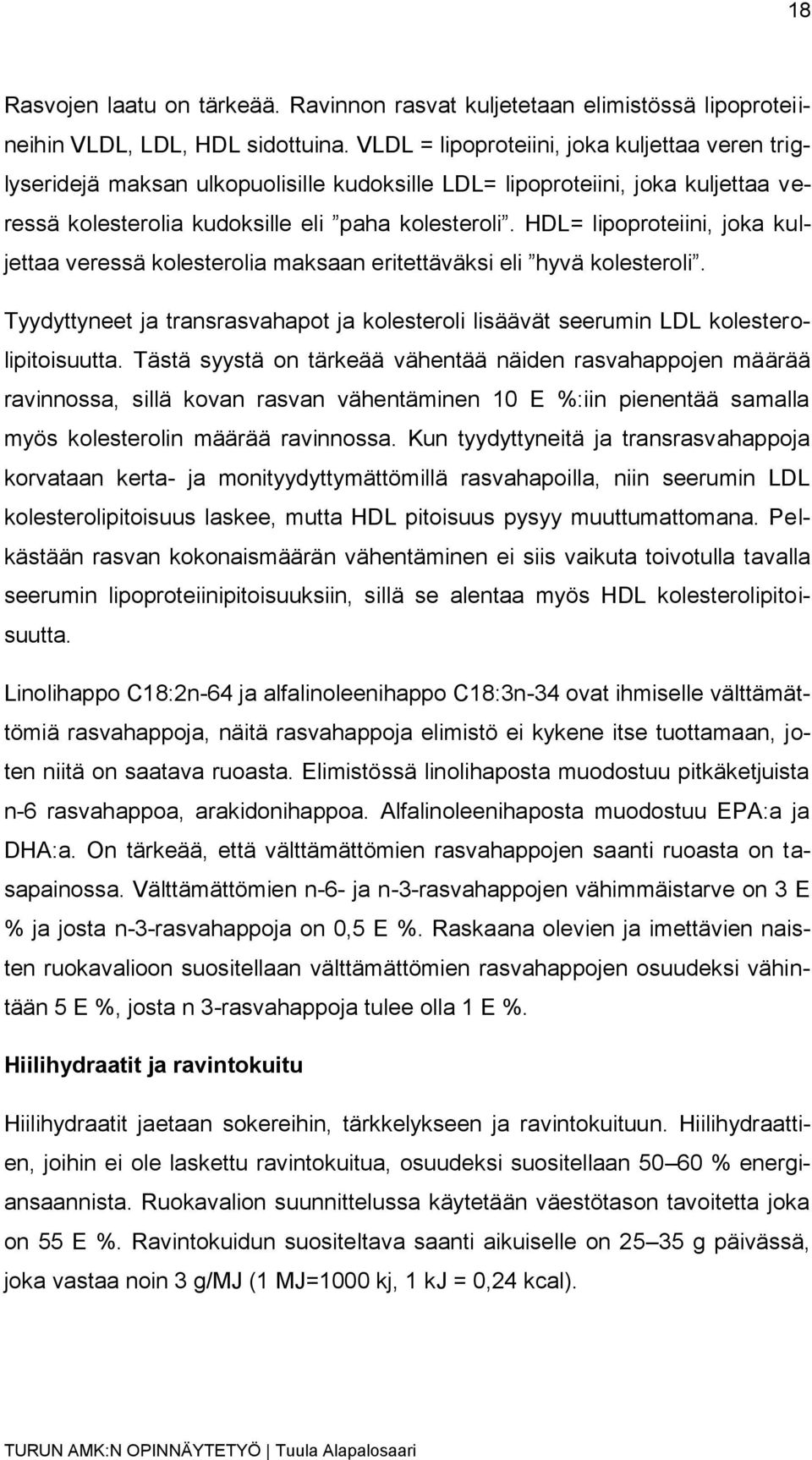 18

Rasvojen laatu on tärkeää. Ravinnon rasvat kuljetetaan elimistössä lipoproteiineihin VLDL, LDL, HDL sidottuina. VLDL = lipoproteiini, joka kuljettaa veren triglyseridejä maksan ulkopuolisille kudoksille LDL= lipoproteiini, joka kuljettaa veressä kolesterolia kudoksille eli ”paha kolesteroli”. HDL= lipoproteiini, joka kuljettaa veressä kolesterolia maksaan eritettäväksi eli ”hyvä kolesteroli”.

Tyydyttyneet ja transrasvahapot ja kolesteroli lisäävät seerumin LDL kolesterolipitoisuutta. Tästä syystä on tärkeää vähentää näiden rasvahappojen määrää ravinnossa, sillä kovan rasvan vähentäminen 10 E %:iin pienentää samalla myös kolesterolin määrää ravinnossa. Kun tyydyttyneitä ja transrasvahappoja korvataan kerta- ja monityydyttymättömillä rasvahapoilla, niin seerumin LDL kolesterolipitoisuus laskee, mutta HDL pitoisuus pysyy muuttumattomana. Pelkästään rasvan kokonaismäärän vähentäminen ei siis vaikuta toivotulla tavalla seerumin lipoproteiinipitoisuuksiin, sillä se alentaa myös HDL kolesterolipitoisuutta.

Linolihappo C18:2n-64 ja alfalinoleenihappo C18:3n-34 ovat ihmiselle välttämättömiä rasvahappoja, näitä rasvahappoja elimistö ei kykene itse tuottamaan, joten niitä on saatava ruoasta. Elimistössä linolihaposta muodostuu pitkäketjuista n-6 rasvahappoa, arakidonihappoa. Alfalinoleenihaposta muodostuu EPA:a ja DHA:a. On tärkeää, että välttämättömien rasvahappojen saanti ruoasta on tasapainossa. Välttämättömien n-6- ja n-3-rasvahappojen vähimmäistarve on 3 E % ja josta n-3-rasvahappoja on 0,5 E %. Raskaana olevien ja imettävien naisten ruokavalioon suositellaan välttämättömien rasvahappojen osuudeksi vähintään 5 E %, josta n 3-rasvahappoja tulee olla 1 E %.

Hiilihydraatit ja ravintokuitu

Hiilihydraatit jaetaan sokereihin, tärkkelykseen ja ravintokuituun. Hiilihydraattien, joihin ei ole laskettu ravintokuitua, osuudeksi suositellaan 50–60 % energiansaannista. Ruokavalion suunnittelussa käytetään väestötason tavoitetta joka on 55 E %. Ravintokuidun suositeltava saanti aikuiselle on 25–35 g päivässä, joka vastaa noin 3 g/MJ (1 MJ=1000 kj, 1 kJ = 0,24 kcal).

TURUN AMK:N OPINNÄYTETYÖ | Tuula Alapalosaari